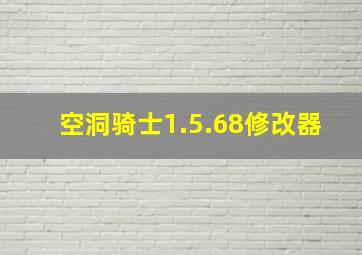 空洞骑士1.5.68修改器